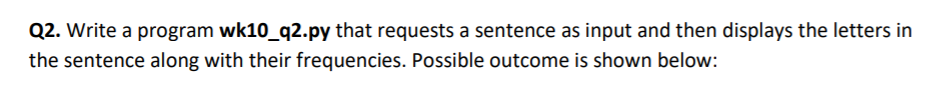 Q2. Write a program wk10_q2.py that requests a sentence as input and then displays the letters in the sentence along with their frequencies. Possible outcome is shown below: